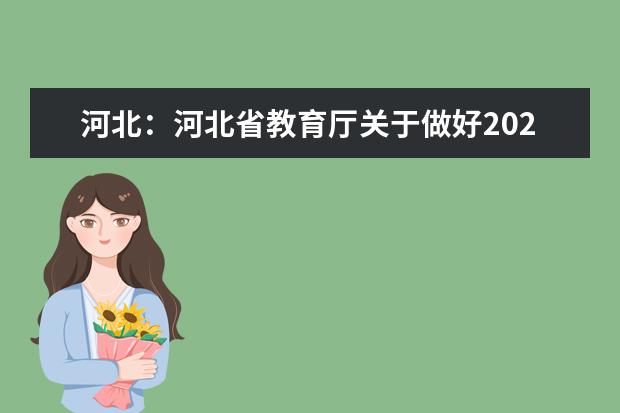 河北：河北省教育厅关于做好202